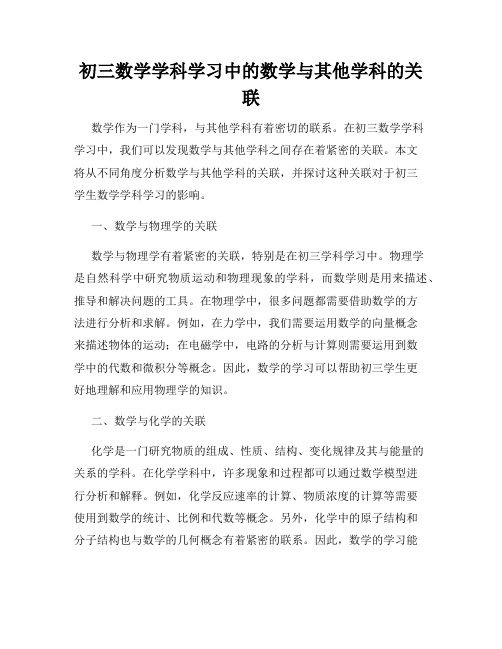 初三数学学科学习中的数学与其他学科的关联

数学作为一门学科，与其他学科有着密切的联系。在初三数学学科学习中，我们可以发现数学与其他学科之间存在着紧密的关联。本文将从不同角度分析数学与其他学科的关联，并探讨这种关联对于初三学生数学学科学习的影响。

一、数学与物理学的关联

数学与物理学有着紧密的关联，特别是在初三学科学习中。物理学是自然科学中研究物质运动和物理现象的学科，而数学则是用来描述、推导和解决问题的工具。在物理学中，很多问题都需要借助数学的方法进行分析和求解。例如，在力学中，我们需要运用数学的向量概念来描述物体的运动；在电磁学中，电路的分析与计算则需要运用到数学中的代数和微积分等概念。因此，数学的学习可以帮助初三学生更好地理解和应用物理学的知识。

二、数学与化学的关联

化学是一门研究物质的组成、性质、结构、变化规律及其与能量的关系的学科。在化学学科中，许多现象和过程都可以通过数学模型进行分析和解释。例如，化学反应速率的计算、物质浓度的计算等需要使用到数学的统计、比例和代数等概念。另外，化学中的原子结构和分子结构也与数学的几何概念有着紧密的联系。因此，数学的学习能